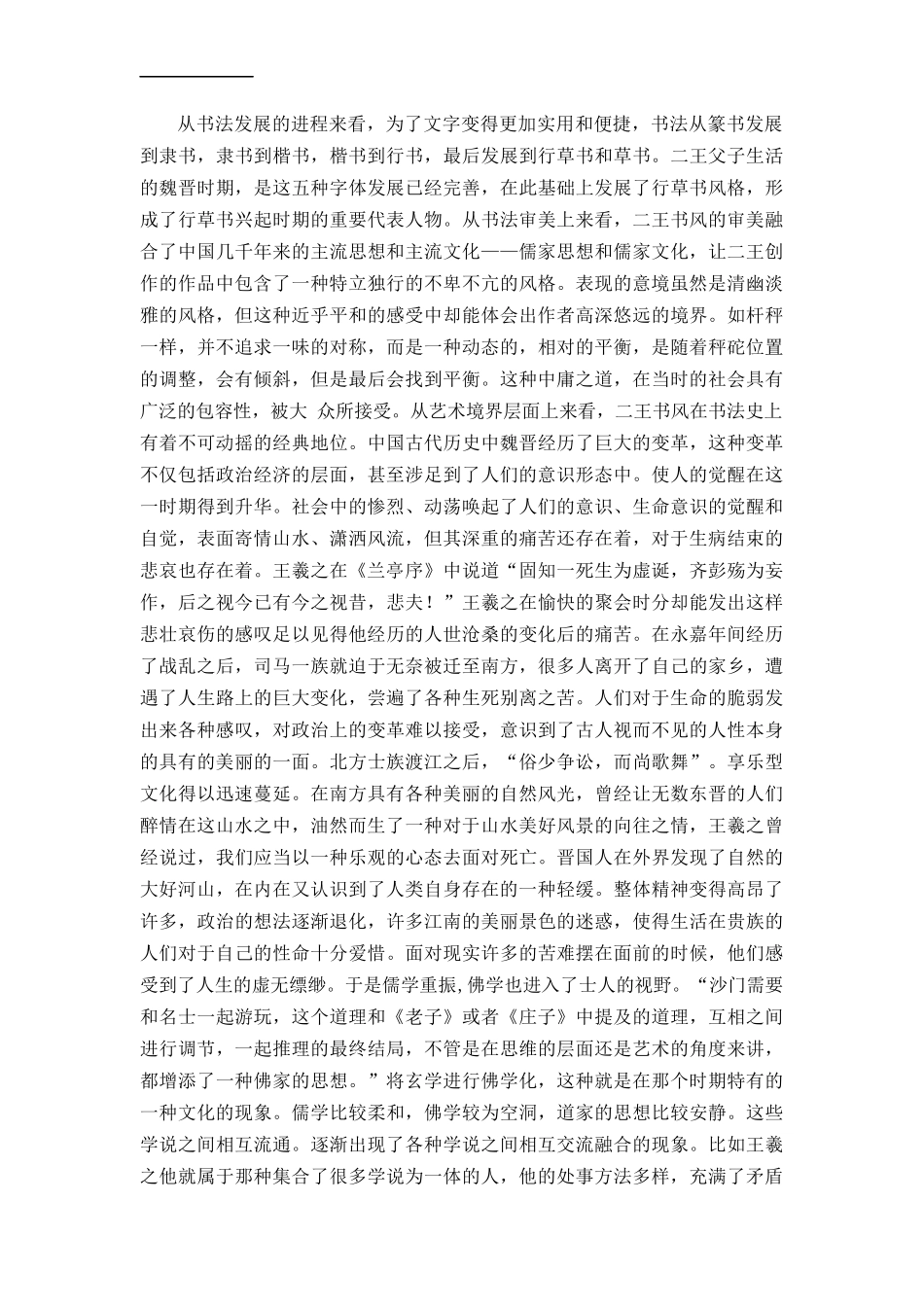 从书法发展的进程来看，为了文字变得更加实用和便捷，书法从篆书发展到隶书，隶书到楷书，楷书到行书，最后发展到行草书和草书。二王父子生活的魏晋时期，是这五种字体发展已经完善，在此基础上发展了行草书风格，形成了行草书兴起时期的重要代表人物。从书法审美上来看，二王书风的审美融合了中国几千年来的主流思想和主流文化——儒家思想和儒家文化，让二王创作的作品中包含了一种特立独行的不卑不亢的风格。表现的意境虽然是清幽淡雅的风格，但这种近乎平和的感受中却能体会出作者高深悠远的境界。如杆秤一样，并不追求一味的对称，而是一种动态的，相对的平衡，是随着秤砣位置的调整，会有倾斜，但是最后会找到平衡。这种中庸之道，在当时的社会具有广泛的包容性，被大 众所接受。从艺术境界层面上来看，二王书风在书法史上有着不可动摇的经典地位。中国古代历史中魏晋经历了巨大的变革，这种变革不仅包括政治经济的层面，甚至涉足到了人们的意识形态中。使人的觉醒在这一时期得到升华。社会中的惨烈、动荡唤起了人们的意识、生命意识的觉醒和自觉，表面寄情山水、潇洒风流，但其深重的痛苦还存在着，对于生病结束的悲哀也存在着。王羲之在《兰亭序》中说道“固知一死生为虚诞，齐彭殇为妄作，后之视今已有今之视昔，悲夫！”王羲之在愉快的聚会时分却能发出这样悲壮哀伤的感叹足以见得他经历的人世沧桑的变化后的痛苦。在永嘉年间经历了战乱之后，司马一族就迫于无奈被迁至南方，很多人离开了自己的家乡，遭遇了人生路上的巨大变化，尝遍了各种生死别离之苦。人们对于生命的脆弱发出来各种感叹，对政治上的变革难以接受，意识到了古人视而不见的人性本身的具有的美丽的一面。北方士族渡江之后，“俗少争讼，而尚歌舞”。享乐型文化得以迅速蔓延。在南方具有各种美丽的自然风光，曾经让无数东晋的人们醉情在这山水之中，油然而生了一种对于山水美好风景的向往之情，王羲之曾经说过，我们应当以一种乐观的心态去面对死亡。晋国人在外界发现了自然的大好河山，在内在又认识到了人类自身存在的一种轻缓。整体精神变得高昂了许多，政治的想法逐渐退化，许多江南的美丽景色的迷惑，使得生活在贵族的人们对于自己的性命十分爱惜。面对现实许多的苦难摆在面前的时候，他们感受到了人生的虚无缥缈。于是儒学重振,佛学也进入了士人的视野。“沙门需要和名士一起游玩，这个道理和《老子》或者《庄子》中提及的道理，互相之间进行调节，一起推理的最终结局，不管是在思维的层面还是艺术的角度来讲，都增添了一种佛家的思想。”将玄学进行佛学化，这种就是在那个时期特有的一种文化的现象。儒学比较柔和，佛学较为空洞，道家的思想比较安静。这些学说之间相互流通。逐渐出现了各种学说之间相互交流融合的现象。比如王羲之他就属于那种集合了很多学说为一体的人，他的处事方法多样，充满了矛盾